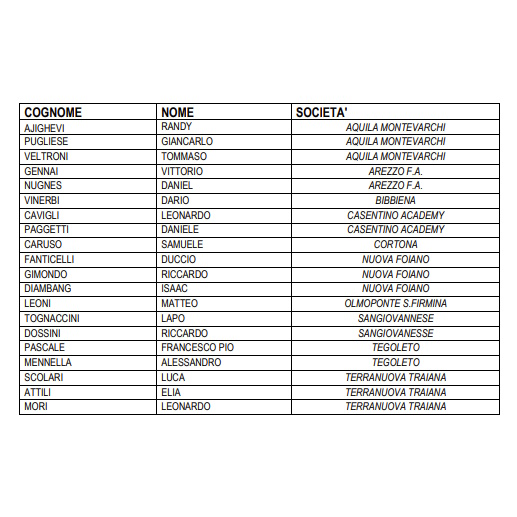 | COGNOME | NOME | SOCIETA' |
|---|---|---|
| AJIGHEVI | RANDY | AQUILA MONTEVARCHI |
| PUGLIESE | GIANCARLO | AQUILA MONTEVARCHI |
| VELTRONI | TOMMASO | AQUILA MONTEVARCHI |
| GENNAI | VITTORIO | AREZZO F.A. |
| NUGNES | DANIEL | AREZZO F.A. |
| VINERBI | DARIO | BIBBIENA |
| CAVIGLI | LEONARDO | CASENTINO ACADEMY |
| PAGGETTI | DANIELE | CASENTINO ACADEMY |
| CARUSO | SAMUELE | CORTONA |
| FANTICELLI | DUCCIO | NUOVA FOIANO |
| GIMONDO | RICCARDO | NUOVA FOIANO |
| DIAMBANG | ISAAC | NUOVA FOIANO |
| LEONI | MATTEO | OLMOPONTE S.FIRMINA |
| TOGNACCINI | LAPO | SANGIOVANNESE |
| DOSSINI | RICCARDO | SANGIOVANESSE |
| PASCALE | FRANCESCO PIO | TEGOLETO |
| MENNELLA | ALESSANDRO | TEGOLETO |
| SCOLARI | LUCA | TERRANUOVA TRAIANA |
| ATTILI | ELIA | TERRANUOVA TRAIANA |
| MORI | LEONARDO | TERRANUOVA TRAIANA |